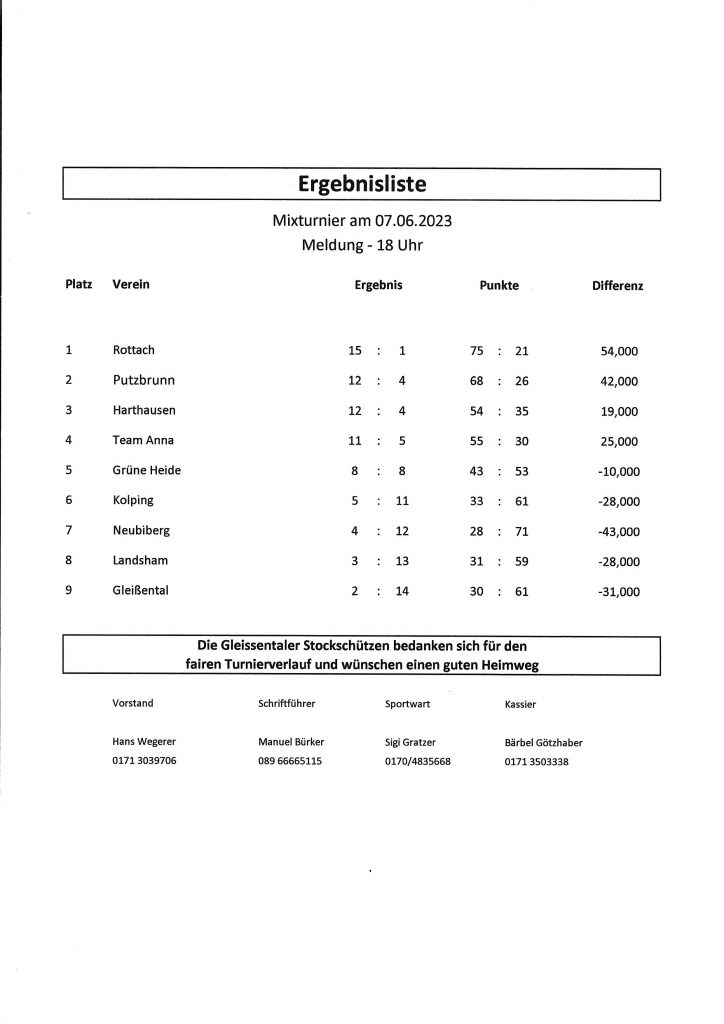 Ergebnisliste

Mixturnier am 07.06.2023
Meldung - 18 Uhr

| Platz | Verein | Ergebnis | Punkte | Differenz |
|---|---|---|---|---|
| 1 | Rottach | 15 : 1 | 75 : 21 | 54,000 |
| 2 | Putzbrunn | 12 : 4 | 68 : 26 | 42,000 |
| 3 | Harthausen | 12 : 4 | 54 : 35 | 19,000 |
| 4 | Team Anna | 11 : 5 | 55 : 30 | 25,000 |
| 5 | Grüne Heide | 8 : 8 | 43 : 53 | -10,000 |
| 6 | Kolping | 5 : 11 | 33 : 61 | -28,000 |
| 7 | Neubiberg | 4 : 12 | 28 : 71 | -43,000 |
| 8 | Landsham | 3 : 13 | 31 : 59 | -28,000 |
| 9 | Gleißental | 2 : 14 | 30 : 61 | -31,000 |

Die Gleissentaler Stockschützen bedanken sich für den fairen Turnierverlauf und wünschen einen guten Heimweg

| Vorstand | Schriftführer | Sportwart | Kassier |
|---|---|---|---|
| Hans Wegerer | Manuel Bürker | Sigi Gratzer | Bärbel Götzhaber |
| 0171 3039706 | 089 66665115 | 0170/4835668 | 0171 3503338 |